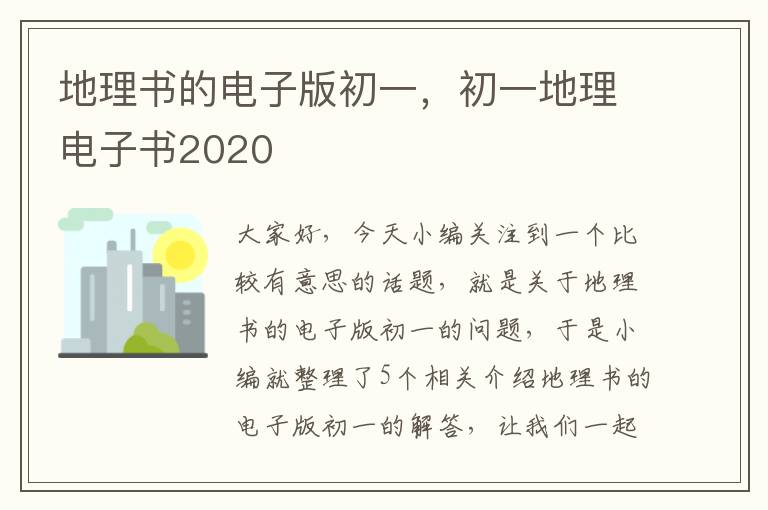 地理书的电子版初一，初一地理电子书2020

大家好，今天小编关注到一个比较有意思的话题，就是关于地理书的电子版初一的问题，于是小编就整理了5个相关介绍地理书的电子版初一的解答，让我们一起